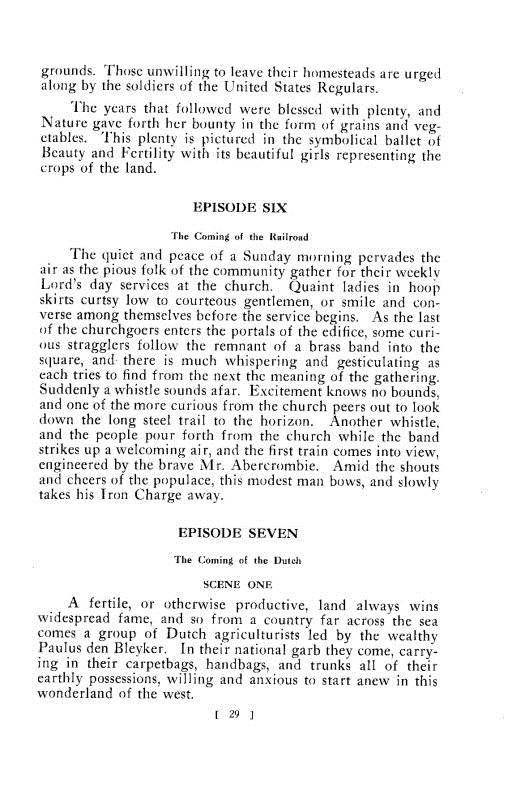 grounds. Those unwilling to leave their homesteads are urged along by the soldiers of the United States Regulars.

The years that followed were blessed with plenty, and Nature gave forth her bounty in the form of grains and vegetables. This plenty is pictured in the symbolical ballet of Beauty and Fertility with its beautiful girls representing the crops of the land.

EPISODE SIX

The Coming of the Railroad

The quiet and peace of a Sunday morning pervades the air as the pious folk of the community gather for their weekly Lord's day services at the church. Quaint ladies in hoop skirts curtsy low to courteous gentlemen, or smile and converse among themselves before the service begins. As the last of the churchgoers enters the portals of the edifice, some curious stragglers follow the remnant of a brass band into the square, and there is much whispering and gesticulating as each tries to find from the next the meaning of the gathering. Suddenly a whistle sounds afar. Excitement knows no bounds, and one of the more curious from the church peers out to look down the long steel trail to the horizon. Another whistle, and the people pour forth from the church while the band strikes up a welcoming air, and the first train comes into view, engineered by the brave Mr. Abercrombie. Amid the shouts and cheers of the populace, this modest man bows, and slowly takes his Iron Charge away.

EPISODE SEVEN

The Coming of the Dutch

SCENE ONE

A fertile, or otherwise productive, land always wins widespread fame, and so from a country far across the sea comes a group of Dutch agriculturists led by the wealthy Paulus den Bleyker. In their national garb they come, carrying in their carpetbags, handbags, and trunks all of their earthly possessions, willing and anxious to start anew in this wonderland of the west.

[ 29 ]